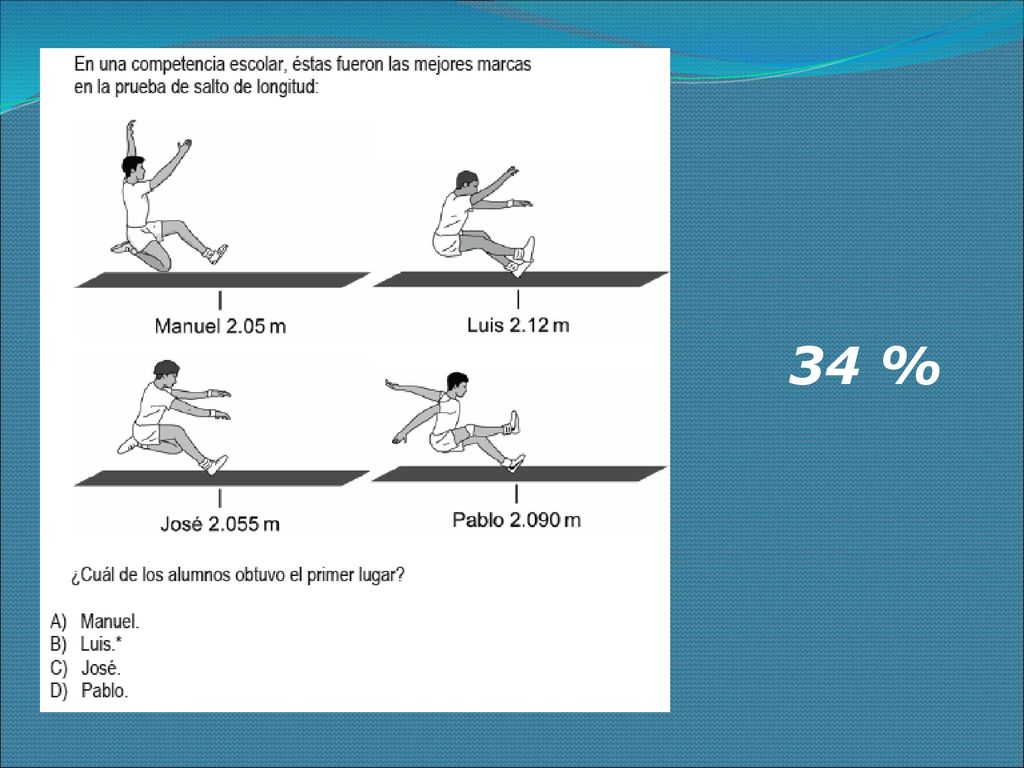 En una competencia escolar, éstas fueron las mejores marcas en la prueba de salto de longitud:

Manuel 2.05 m

Luis 2.12 m

José 2.055 m

Pablo 2.090 m

¿Cuál de los alumnos obtuvo el primer lugar?

A) Manuel.
B) Luis.*
C) José.
D) Pablo.

34 %